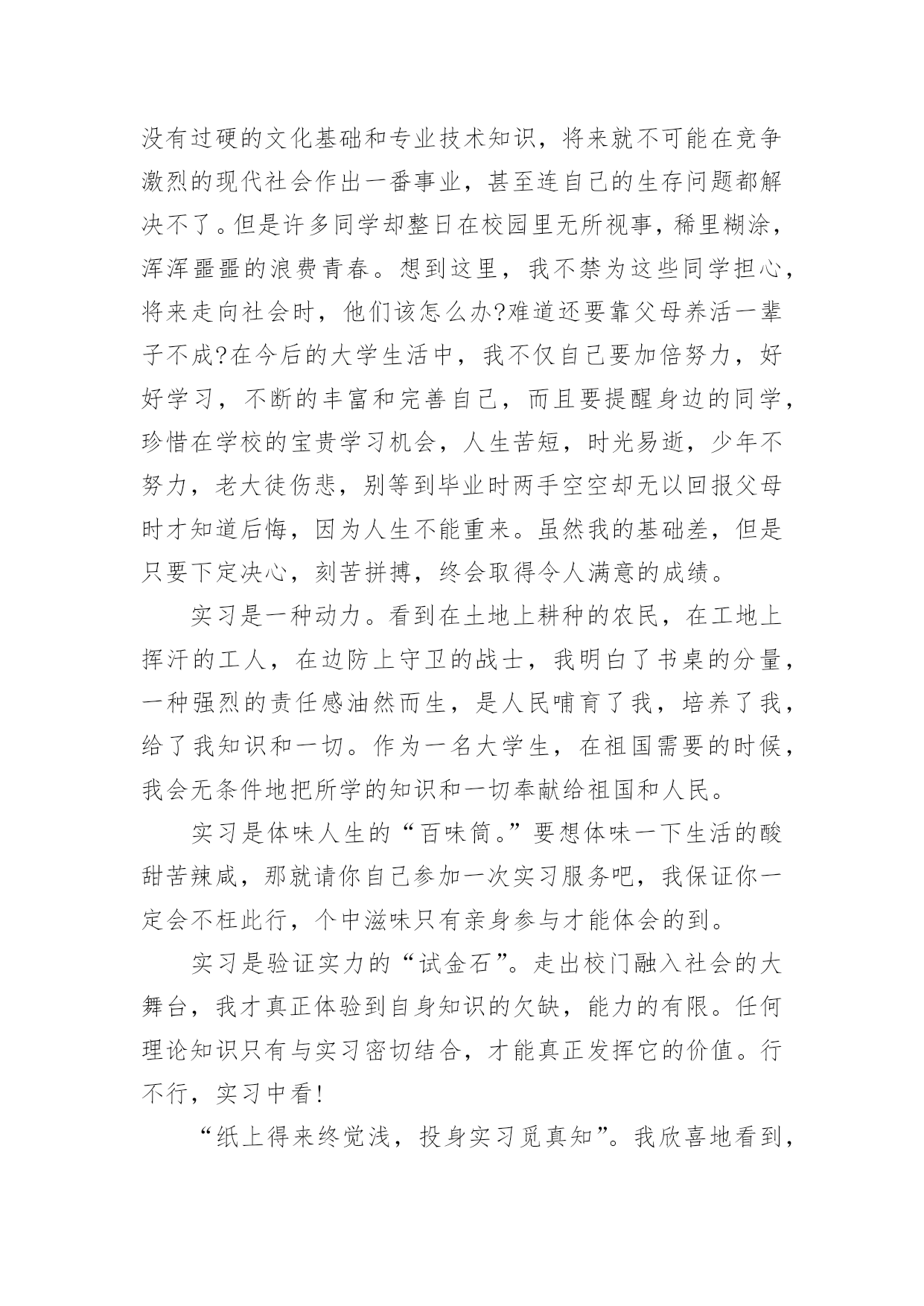 没有过硬的文化基础和专业技术知识，将来就不可能在竞争激烈的现代社会作出一番事业，甚至连自己的生存问题都解决不了。但是许多同学却整日在校园里无所视事，稀里糊涂，浑浑噩噩的浪费青春。想到这里，我不禁为这些同学担心，将来走向社会时，他们该怎么办?难道还要靠父母养活一辈子不成?在今后的大学生活中，我不仅自己要加倍努力，好好学习，不断的丰富和完善自己，而且要提醒身边的同学，珍惜在学校的宝贵学习机会，人生苦短，时光易逝，少年不努力，老大徒伤悲，别等到毕业时两手空空却无以回报父母时才知道后悔，因为人生不能重来。虽然我的基础差，但是只要下定决心，刻苦拼搏，终会取得令人满意的成绩。

实习是一种动力。看到在土地上耕种的农民，在工地上挥汗的工人，在边防上守卫的战士，我明白了书桌的分量，一种强烈的责任感油然而生，是人民哺育了我，培养了我，给了我知识和一切。作为一名大学生，在祖国需要的时候，我会无条件地把所学的知识和一切奉献给祖国和人民。

实习是体味人生的“百味筒。”要想体味一下生活的酸甜苦辣咸，那就请你自己参加一次实习服务吧，我保证你一定会不枉此行，个中滋味只有亲身参与才能体会的到。

实习是验证实力的“试金石”。走出校门融入社会的大舞台，我才真正体验到自身知识的欠缺，能力的有限。任何理论知识只有与实习密切结合，才能真正发挥它的价值。行不行，实习中看!

“纸上得来终觉浅，投身实习觅真知”。我欣喜地看到，